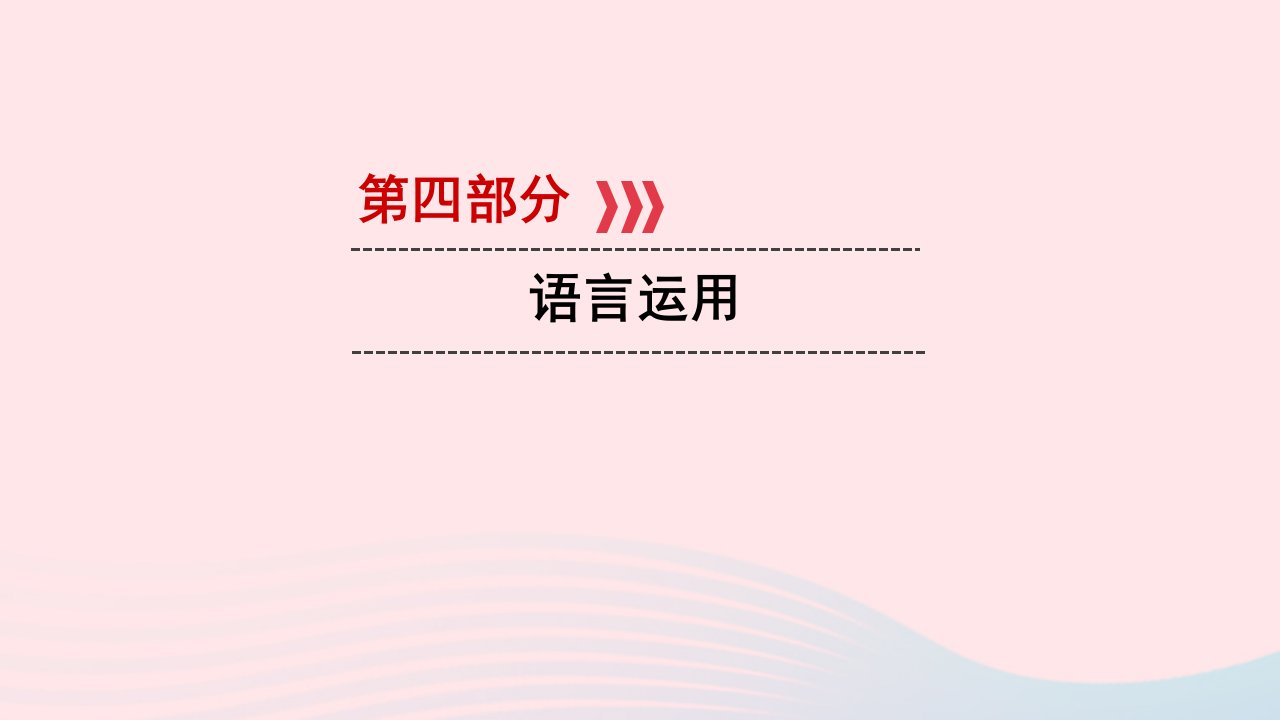 第四部分

语言运用